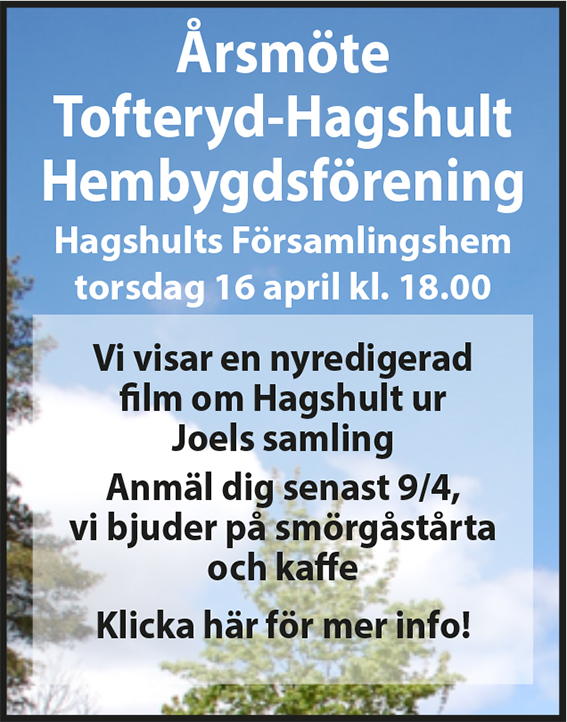 Årsmöte
Tofteryd-Hagshult
Hembygdsförening
Hagshults Församlingshem
torsdag 16 april kl. 18.00

Vi visar en nyredigerad film om Hagshult ur Joels samling

Anmäl dig senast 9/4, vi bjuder på smörgåstårta och kaffe

Klicka här för mer info!